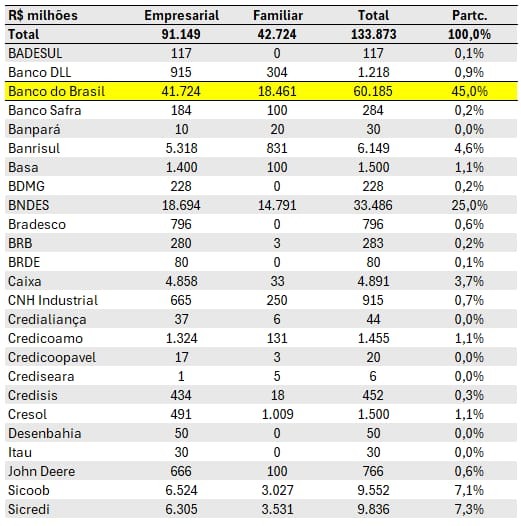 | R$ milhões | Empresarial | Familiar | Total | Partc. |
|---|---|---|---|---|
| Total | 91.149 | 42.724 | 133.873 | 100,0% |
| BADESUL | 117 | 0 | 117 | 0,1% |
| Banco DLL | 915 | 304 | 1.218 | 0,9% |
| Banco do Brasil | 41.724 | 18.461 | 60.185 | 45,0% |
| Banco Safra | 184 | 100 | 284 | 0,2% |
| Banpará | 10 | 20 | 30 | 0,0% |
| Banrisul | 5.318 | 831 | 6.149 | 4,6% |
| Basa | 1.400 | 100 | 1.500 | 1,1% |
| BDMG | 228 | 0 | 228 | 0,2% |
| BNDES | 18.694 | 14.791 | 33.486 | 25,0% |
| Bradesco | 796 | 0 | 796 | 0,6% |
| BRB | 280 | 3 | 283 | 0,2% |
| BRDE | 80 | 0 | 80 | 0,1% |
| Caixa | 4.858 | 33 | 4.891 | 3,7% |
| CNH Industrial | 665 | 250 | 915 | 0,7% |
| Credialiança | 37 | 6 | 44 | 0,0% |
| Credicoamo | 1.324 | 131 | 1.455 | 1,1% |
| Credicoopavel | 17 | 3 | 20 | 0,0% |
| Crediseara | 1 | 5 | 6 | 0,0% |
| Credisis | 434 | 18 | 452 | 0,3% |
| Cresol | 491 | 1.009 | 1.500 | 1,1% |
| Desenbahia | 50 | 0 | 50 | 0,0% |
| Itau | 30 | 0 | 30 | 0,0% |
| John Deere | 666 | 100 | 766 | 0,6% |
| Sicoob | 6.524 | 3.027 | 9.552 | 7,1% |
| Sicredi | 6.305 | 3.531 | 9.836 | 7,3% |